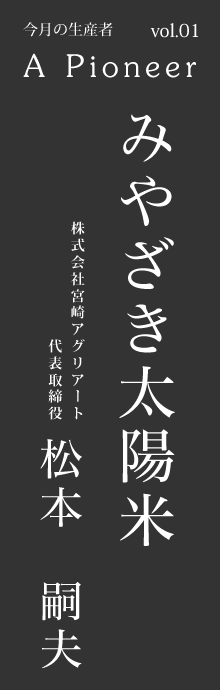 今月の生産者 vol.01

A Pioneer

みやざき太陽米

株式会社宮崎アグリアート
代表取締役

松本 嗣夫